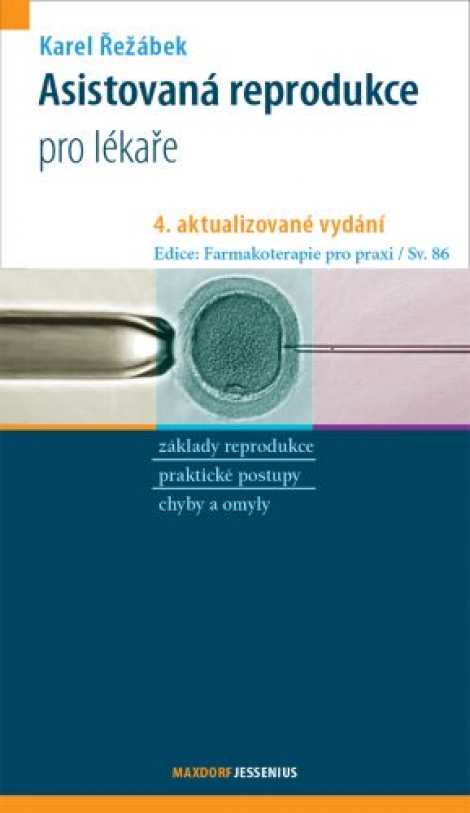 Karel Řežábek

Asistovaná reprodukce

pro lékaře

4. aktualizované vydání

Edice: Farmakoterapie pro praxi / Sv. 86

základy reprodukce

praktické postupy

chyby a omyly

MAXDORF JESSENIUS